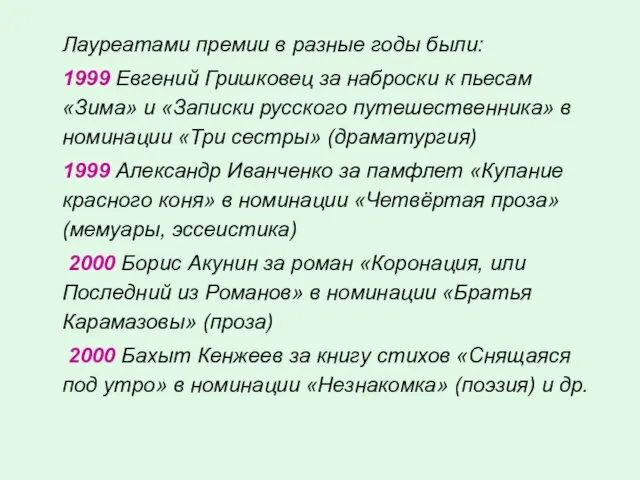 Лауреатами премии в разные годы были:

1999 Евгений Гришковец за наброски к пьесам «Зима» и «Записки русского путешественника» в номинации «Три сестры» (драматургия)

1999 Александр Иванченко за памфлет «Купание красного коня» в номинации «Четвёртая проза» (мемуары, эссеистика)

2000 Борис Акунин за роман «Коронация, или Последний из Романов» в номинации «Братья Карамазовы» (проза)

2000 Бахыт Кенжеев за книгу стихов «Снящаяся под утро» в номинации «Незнакомка» (поэзия) и др.